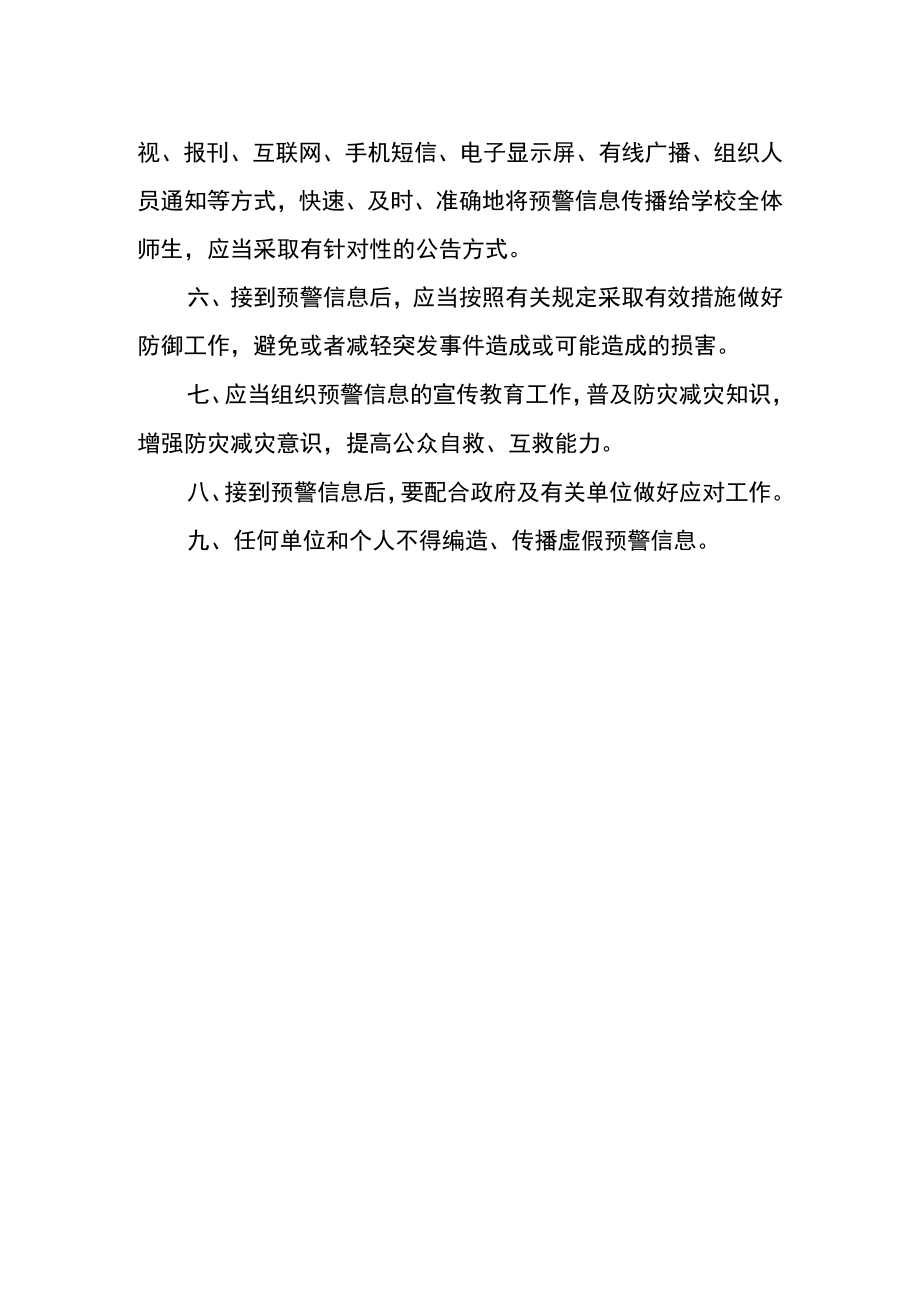 视、报刊、互联网、手机短信、电子显示屏、有线广播、组织人员通知等方式，快速、及时、准确地将预警信息传播给学校全体师生，应当采取有针对性的公告方式。

六、接到预警信息后，应当按照有关规定采取有效措施做好防御工作，避免或者减轻突发事件造成或可能造成的损害。

七、应当组织预警信息的宣传教育工作，普及防灾减灾知识，增强防灾减灾意识，提高公众自救、互救能力。

八、接到预警信息后，要配合政府及有关单位做好应对工作。

九、任何单位和个人不得编造、传播虚假预警信息。